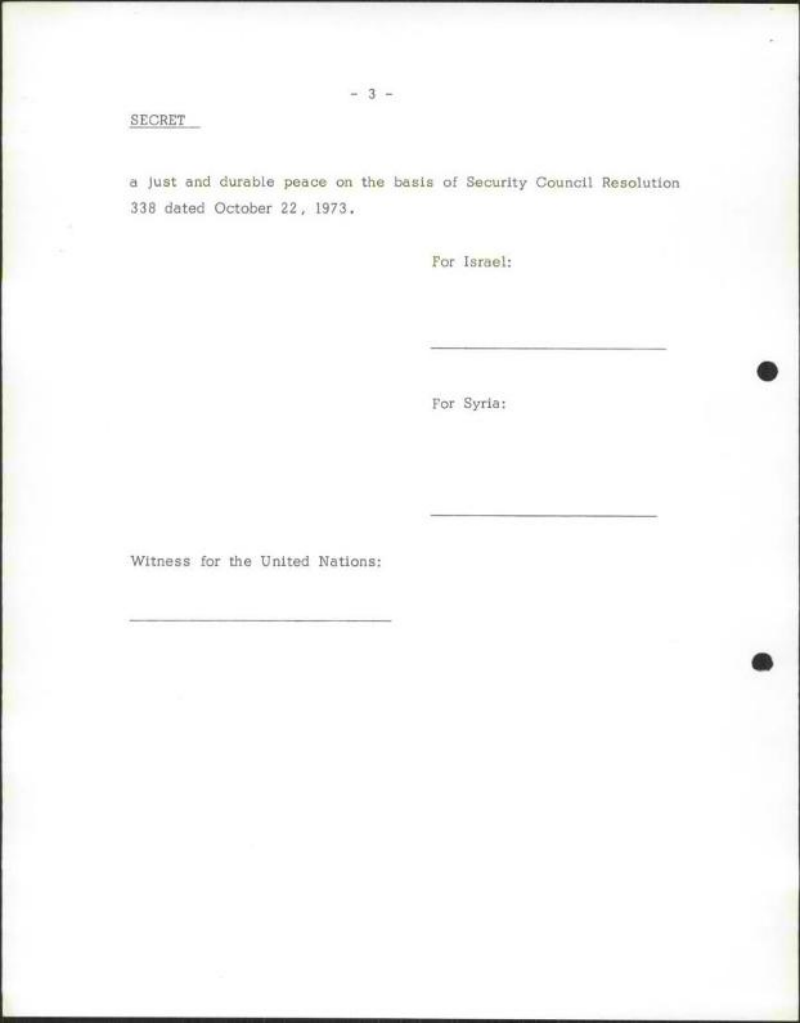 - 3 -

SECRET

a just and durable peace on the basis of Security Council Resolution 338 dated October 22, 1973.

For Israel:

____

For Syria:

____

Witness for the United Nations:

____